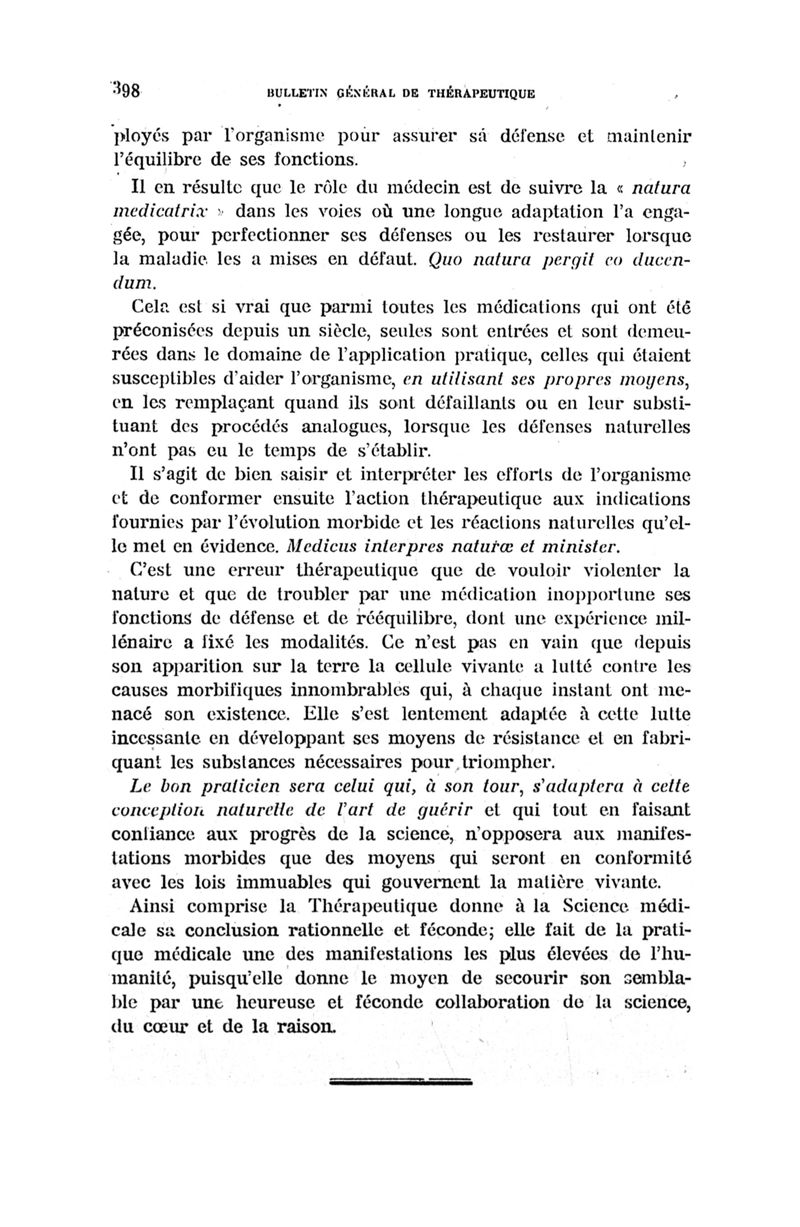 398 BULLETIN GÉNÉRAL DE THÉRAPEUTIQUE

ployés par l'organisme pour assurer sa défense et maintenir l'équilibre de ses fonctions.

Il en résulte que le rôle du médecin est de suivre la « natura medicatrix » dans les voies où une longue adaptation l'a engagée, pour perfectionner ses défenses ou les restaurer lorsque la maladie les a mises en défaut. Quo natura pergit eo ducendum.

Cela est si vrai que parmi toutes les médications qui ont été préconisées depuis un siècle, seules sont entrées et sont demeurées dans le domaine de l'application pratique, celles qui étaient susceptibles d'aider l'organisme, en utilisant ses propres moyens, en les remplaçant quand ils sont défaillants ou en leur substituant des procédés analogues, lorsque les défenses naturelles n'ont pas eu le temps de s'établir.

Il s'agit de bien saisir et interpréter les efforts de l'organisme et de conformer ensuite l'action thérapeutique aux indications fournies par l'évolution morbide et les réactions naturelles qu'elle met en évidence. Medicus interpres naturæ et minister.

C'est une erreur thérapeutique que de vouloir violenter la nature et que de troubler par une médication inopportune ses fonctions de défense et de rééquilibre, dont une expérience millénaire a fixé les modalités. Ce n'est pas en vain que depuis son apparition sur la terre la cellule vivante a lutté contre les causes morbifiques innombrables qui, à chaque instant ont menacé son existence. Elle s'est lentement adaptée à cette lutte incessante en développant ses moyens de résistance et en fabriquant les substances nécessaires pour triompher.

Le bon praticien sera celui qui, à son tour, s'adaptera à cette conception naturelle de l'art de guérir et qui tout en faisant confiance aux progrès de la science, n'opposera aux manifestations morbides que des moyens qui seront en conformité avec les lois immuables qui gouvernent la matière vivante.

Ainsi comprise la Thérapeutique donne à la Science médicale sa conclusion rationnelle et féconde; elle fait de la pratique médicale une des manifestations les plus élevées de l'humanité, puisqu'elle donne le moyen de secourir son semblable par une heureuse et féconde collaboration de la science, du cœur et de la raison.